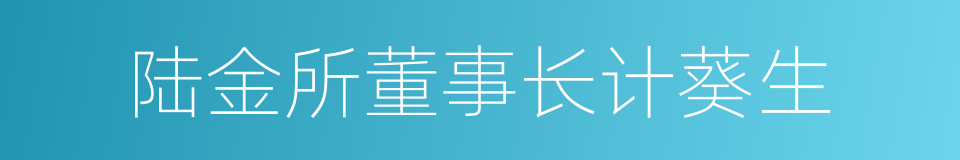 陆金所董事长计葵生